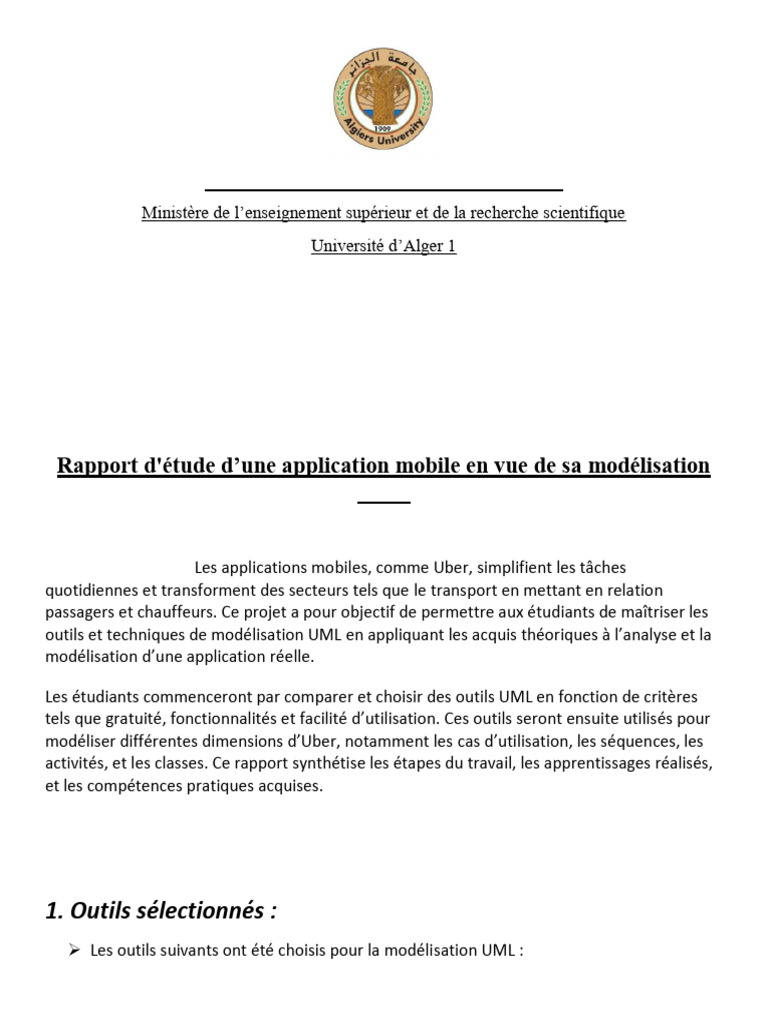 جامعة الجزائر
1909
Algiers University

Ministère de l'enseignement supérieur et de la recherche scientifique

Université d'Alger 1

Rapport d'étude d'une application mobile en vue de sa modélisation

Les applications mobiles, comme Uber, simplifient les tâches quotidiennes et transforment des secteurs tels que le transport en mettant en relation passagers et chauffeurs. Ce projet a pour objectif de permettre aux étudiants de maîtriser les outils et techniques de modélisation UML en appliquant les acquis théoriques à l'analyse et la modélisation d'une application réelle.

Les étudiants commenceront par comparer et choisir des outils UML en fonction de critères tels que gratuité, fonctionnalités et facilité d'utilisation. Ces outils seront ensuite utilisés pour modéliser différentes dimensions d'Uber, notamment les cas d'utilisation, les séquences, les activités, et les classes. Ce rapport synthétise les étapes du travail, les apprentissages réalisés, et les compétences pratiques acquises.

1. Outils sélectionnés :

➢ Les outils suivants ont été choisis pour la modélisation UML :